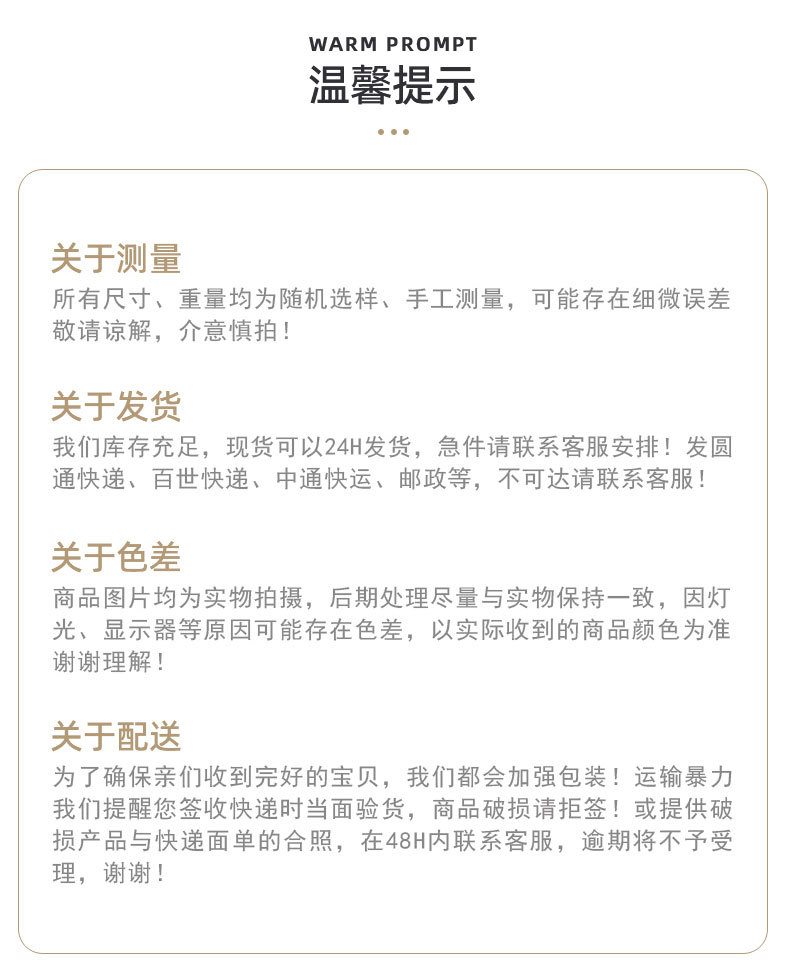 WARM PROMPT
温馨提示

关于测量
所有尺寸、重量均为随机选样、手工测量，可能存在细微误差敬请谅解，介意慎拍！

关于发货
我们库存充足，现货可以24H发货，急件请联系客服安排！发圆通快递、百世快递、中通快运、邮政等，不可达请联系客服！

关于色差
商品图片均为实物拍摄，后期处理尽量与实物保持一致，因灯光、显示器等原因可能存在色差，以实际收到的商品颜色为准谢谢理解！

关于配送
为了确保亲们收到完好的宝贝，我们都会加强包装！运输暴力我们提醒您签收快递时当面验货，商品破损请拒签！或提供破损产品与快递面单的合照，在48H内联系客服，逾期将不予受理，谢谢！